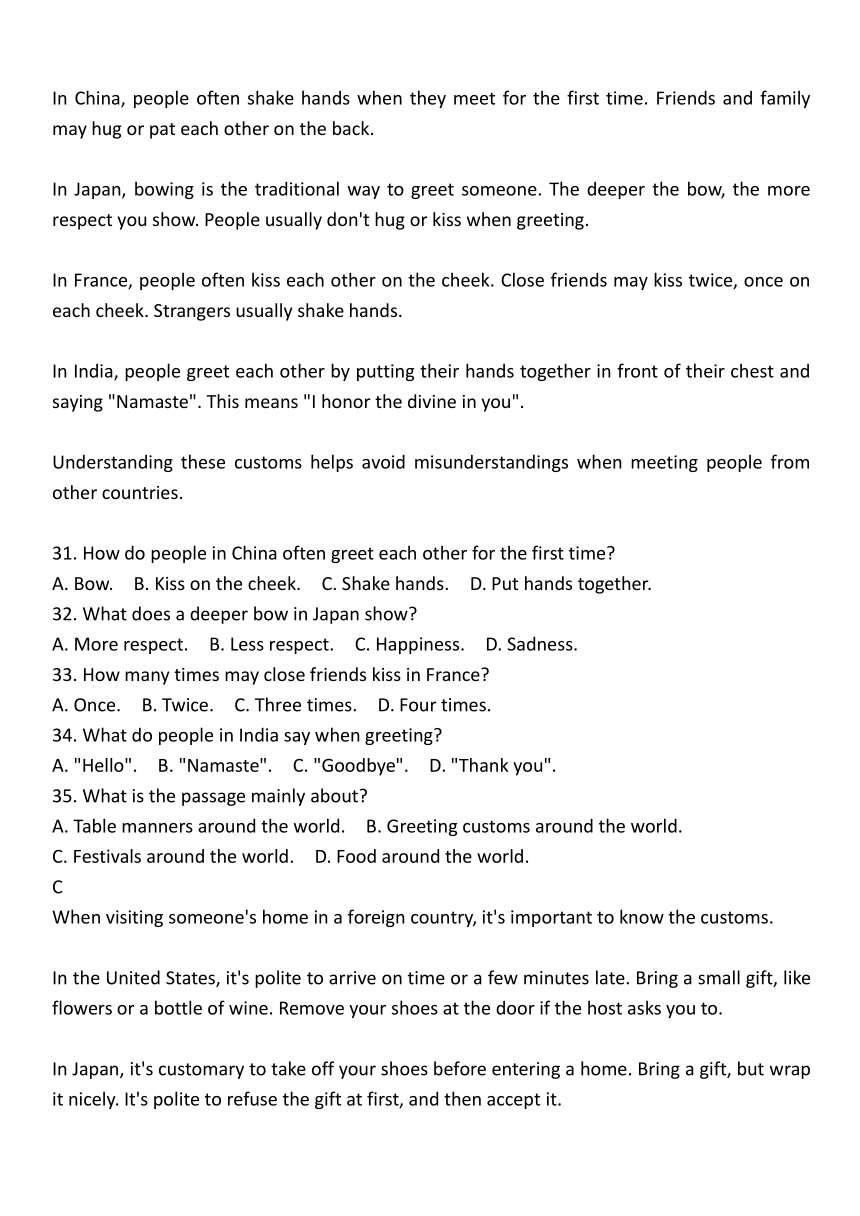 In China, people often shake hands when they meet for the first time. Friends and family may hug or pat each other on the back.

In Japan, bowing is the traditional way to greet someone. The deeper the bow, the more respect you show. People usually don't hug or kiss when greeting.

In France, people often kiss each other on the cheek. Close friends may kiss twice, once on each cheek. Strangers usually shake hands.

In India, people greet each other by putting their hands together in front of their chest and saying "Namaste". This means "I honor the divine in you".

Understanding these customs helps avoid misunderstandings when meeting people from other countries.

31. How do people in China often greet each other for the first time?
A. Bow. B. Kiss on the cheek. C. Shake hands. D. Put hands together.
32. What does a deeper bow in Japan show?
A. More respect. B. Less respect. C. Happiness. D. Sadness.
33. How many times may close friends kiss in France?
A. Once. B. Twice. C. Three times. D. Four times.
34. What do people in India say when greeting?
A. "Hello". B. "Namaste". C. "Goodbye". D. "Thank you".
35. What is the passage mainly about?
A. Table manners around the world. B. Greeting customs around the world.
C. Festivals around the world. D. Food around the world.
C
When visiting someone's home in a foreign country, it's important to know the customs.

In the United States, it's polite to arrive on time or a few minutes late. Bring a small gift, like flowers or a bottle of wine. Remove your shoes at the door if the host asks you to.

In Japan, it's customary to take off your shoes before entering a home. Bring a gift, but wrap it nicely. It's polite to refuse the gift at first, and then accept it.